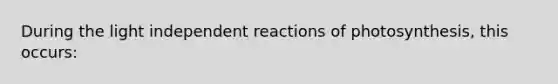 During the light independent reactions of photosynthesis, this occurs: